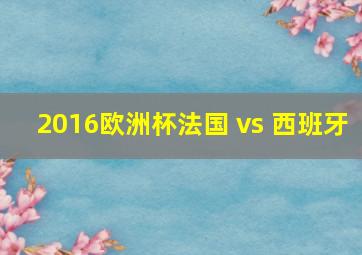 2016欧洲杯法国 vs 西班牙